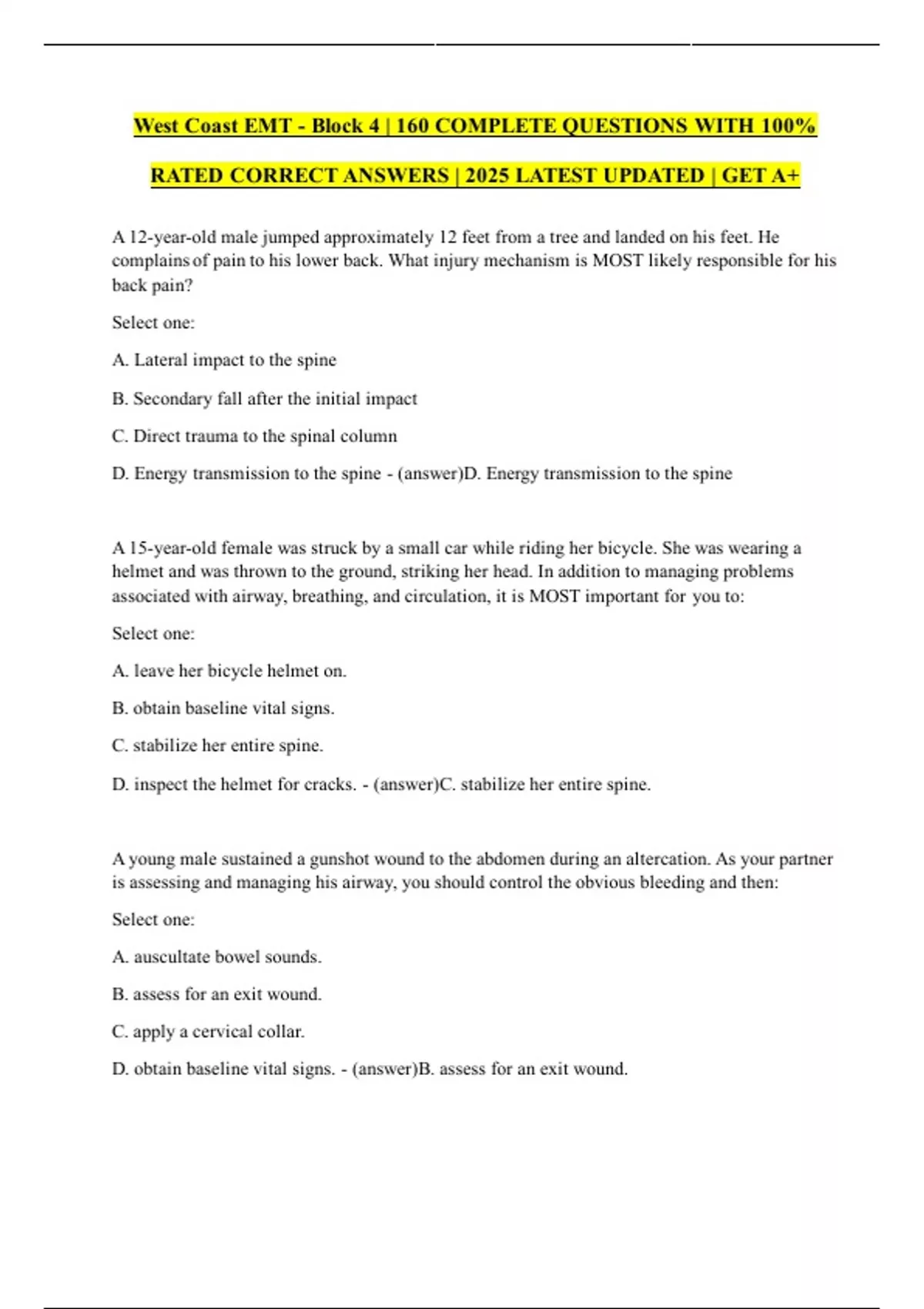 West Coast EMT - Block 4 | 160 COMPLETE QUESTIONS WITH 100% RATED CORRECT ANSWERS | 2025 LATEST UPDATED | GET A+

A 12-year-old male jumped approximately 12 feet from a tree and landed on his feet. He complains of pain to his lower back. What injury mechanism is MOST likely responsible for his back pain?

Select one:

A. Lateral impact to the spine

B. Secondary fall after the initial impact

C. Direct trauma to the spinal column

D. Energy transmission to the spine - (answer)D. Energy transmission to the spine

A 15-year-old female was struck by a small car while riding her bicycle. She was wearing a helmet and was thrown to the ground, striking her head. In addition to managing problems associated with airway, breathing, and circulation, it is MOST important for you to:

Select one:

A. leave her bicycle helmet on.

B. obtain baseline vital signs.

C. stabilize her entire spine.

D. inspect the helmet for cracks. - (answer)C. stabilize her entire spine.

A young male sustained a gunshot wound to the abdomen during an altercation. As your partner is assessing and managing his airway, you should control the obvious bleeding and then:

Select one:

A. auscultate bowel sounds.

B. assess for an exit wound.

C. apply a cervical collar.

D. obtain baseline vital signs. - (answer)B. assess for an exit wound.